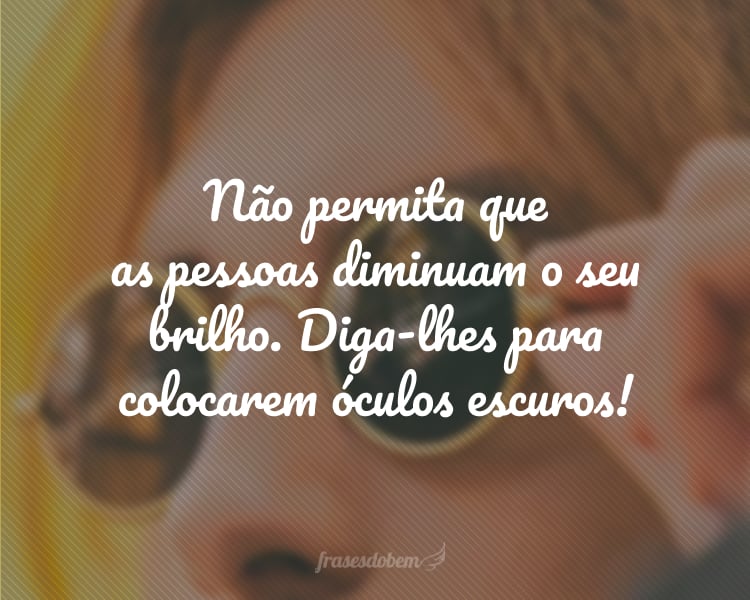 Não permita que as pessoas diminuam o seu brilho. Diga-lhes para colocarem óculos escuros!

frasesdobem